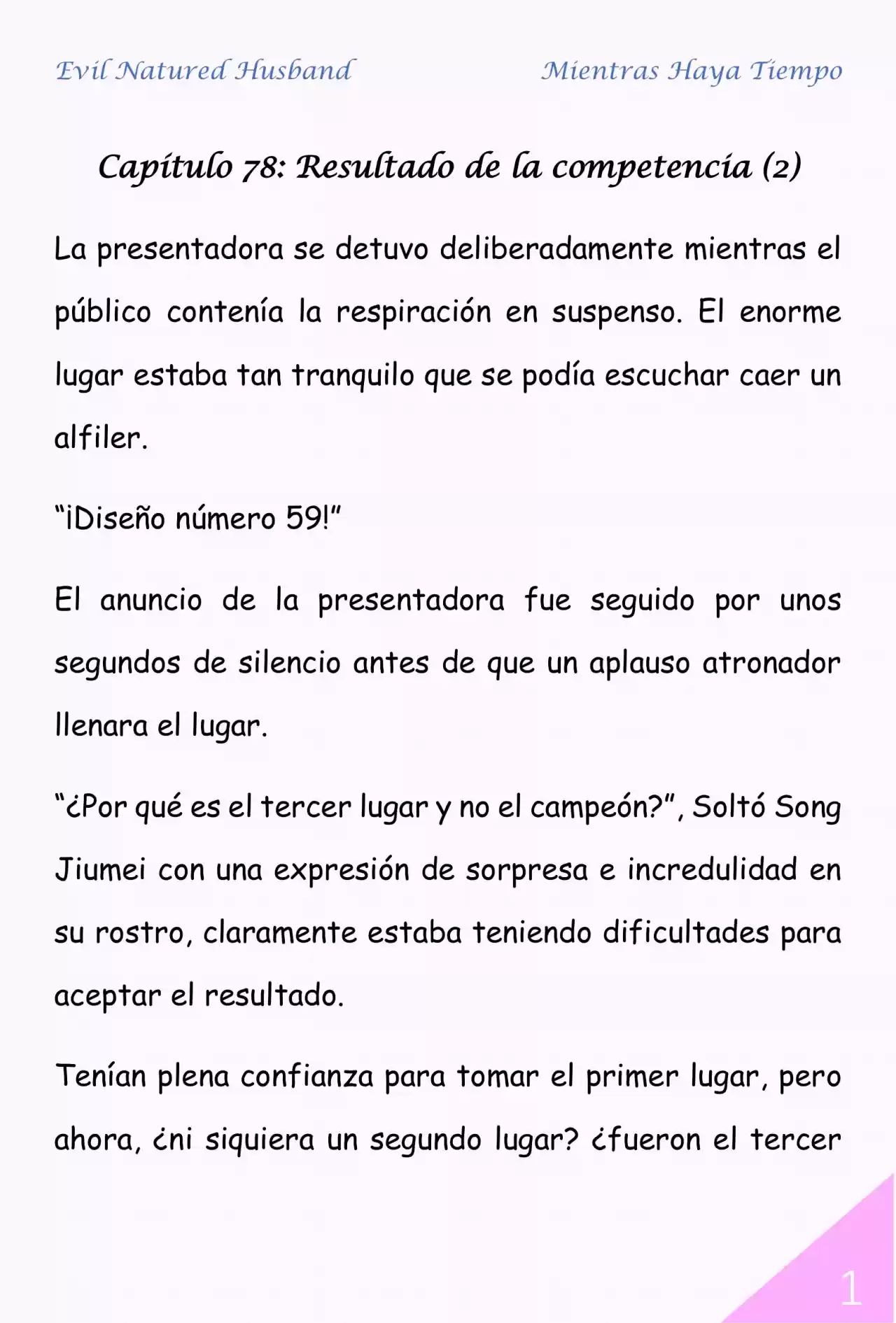 Evil Natured Husband Mientras Haya Tiempo

Capítulo 78: Resultado de la competencia (2)

La presentadora se detuvo deliberadamente mientras el público contenía la respiración en suspenso. El enorme lugar estaba tan tranquilo que se podía escuchar caer un alfiler.

"¡Diseño número 59!"

El anuncio de la presentadora fue seguido por unos segundos de silencio antes de que un aplauso atronador llenara el lugar.

"¿Por qué es el tercer lugar y no el campeón?", Soltó Song Jiumei con una expresión de sorpresa e incredulidad en su rostro, claramente estaba teniendo dificultades para aceptar el resultado.

Tenían plena confianza para tomar el primer lugar, pero ahora, ¿ni siquiera un segundo lugar? ¿fueron el tercer

1